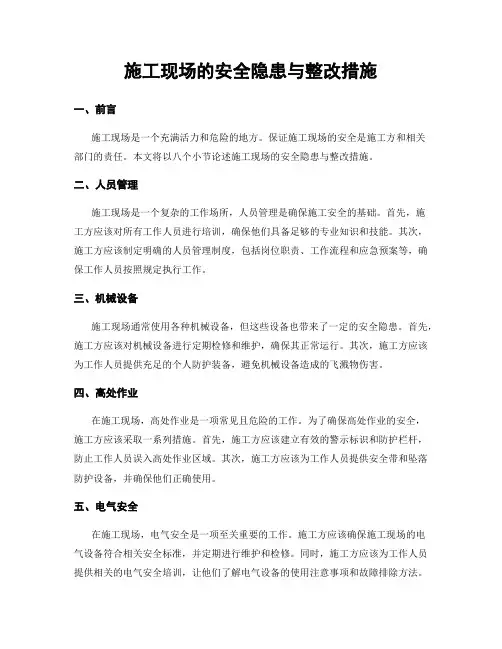 施工现场的安全隐患与整改措施

一、前言

施工现场是一个充满活力和危险的地方。保证施工现场的安全是施工方和相关部门的责任。本文将以八个小节论述施工现场的安全隐患与整改措施。

二、人员管理

施工现场是一个复杂的工作场所，人员管理是确保施工安全的基础。首先，施工方应该对所有工作人员进行培训，确保他们具备足够的专业知识和技能。其次，施工方应该制定明确的人员管理制度，包括岗位职责、工作流程和应急预案等，确保工作人员按照规定执行工作。

三、机械设备

施工现场通常使用各种机械设备，但这些设备也带来了一定的安全隐患。首先，施工方应该对机械设备进行定期检修和维护，确保其正常运行。其次，施工方应该为工作人员提供充足的个人防护装备，避免机械设备造成的飞溅物伤害。

四、高处作业

在施工现场，高处作业是一项常见且危险的工作。为了确保高处作业的安全，施工方应该采取一系列措施。首先，施工方应该建立有效的警示标识和防护栏杆，防止工作人员误入高处作业区域。其次，施工方应该为工作人员提供安全带和坠落防护设备，并确保他们正确使用。

五、电气安全

在施工现场，电气安全是一项至关重要的工作。施工方应该确保施工现场的电气设备符合相关安全标准，并定期进行维护和检修。同时，施工方应该为工作人员提供相关的电气安全培训，让他们了解电气设备的使用注意事项和故障排除方法。